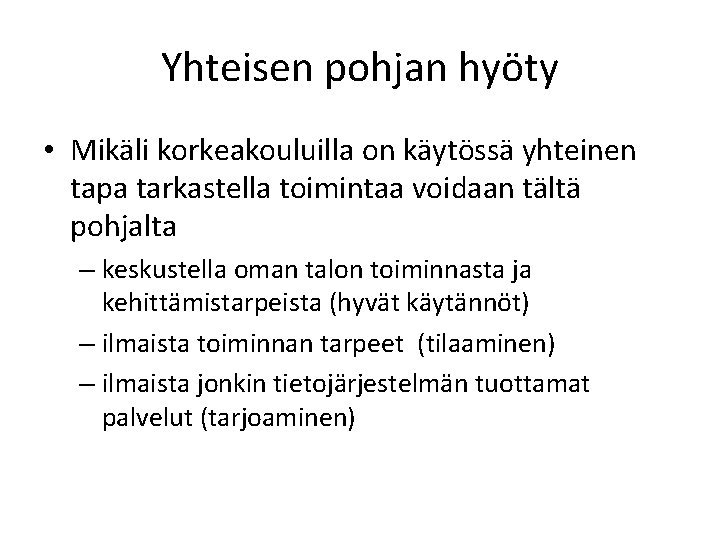 Yhteisen pohjan hyöty

• Mikäli korkeakouluilla on käytössä yhteinen tapa tarkastella toimintaa voidaan tältä pohjalta

– keskustella oman talon toiminnasta ja kehittämistarpeista (hyvät käytännöt)

– ilmaista toiminnan tarpeet (tilaaminen)

– ilmaista jonkin tietojärjestelmän tuottamat palvelut (tarjoaminen)